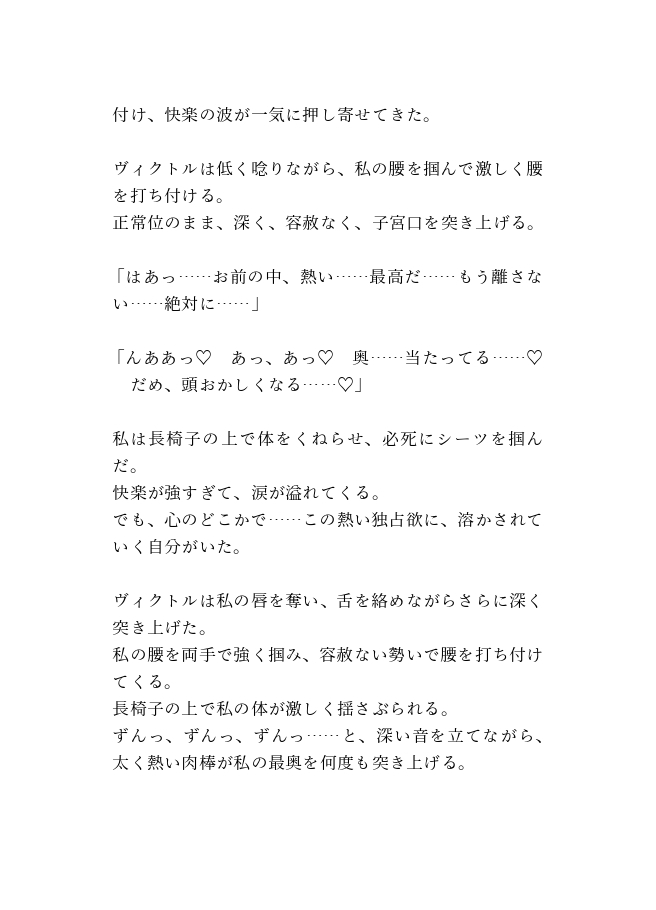 付け、快楽の波が一気に押し寄せてきた。

ヴィクトルは低く唸りながら、私の腰を掴んで激しく腰を打ち付ける。
正常位のまま、深く、容赦なく、子宮口を突き上げる。

「はあっ……お前の中、熱い……最高だ……もう離さない……絶対に……」

「んああっ♡　あっ、あっ♡　奥……当たってる……♡　だめ、頭おかしくなる……♡」

私は長椅子の上で体をくねらせ、必死にシーツを掴んだ。
快楽が強すぎて、涙が溢れてくる。
でも、心のどこかで……この熱い独占欲に、溶かされていく自分がいた。

ヴィクトルは私の唇を奪い、舌を絡めながらさらに深く突き上げた。
私の腰を両手で強く掴み、容赦ない勢いで腰を打ち付けてくる。
長椅子の上で私の体が激しく揺さぶられる。
ずんっ、ずんっ、ずんっ……と、深い音を立てながら、太く熱い肉棒が私の最奥を何度も突き上げる。